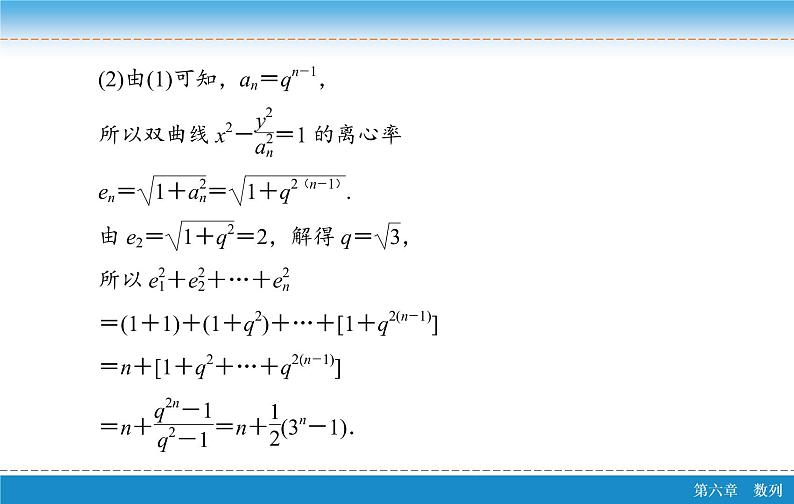 (2)由(1)可知，$a_n=q^{n-1}$，

所以双曲线$x^2-\frac{y^2}{a_n^2}=1$的离心率

$e_n=\sqrt{1+a_n^2}=\sqrt{1+q^{2(n-1)}}$.

由$e_2=\sqrt{1+q^2}=2$，解得$q=\sqrt{3}$，

所以$e_1^2+e_2^2+\cdots+e_n^2$

$=(1+1)+(1+q^2)+\cdots+[1+q^{2(n-1)}]$

$=n+[1+q^2+\cdots+q^{2(n-1)}]$

$=n+\frac{q^{2n}-1}{q^2-1}=n+\frac{1}{2}(3^n-1)$.

第六章 数列